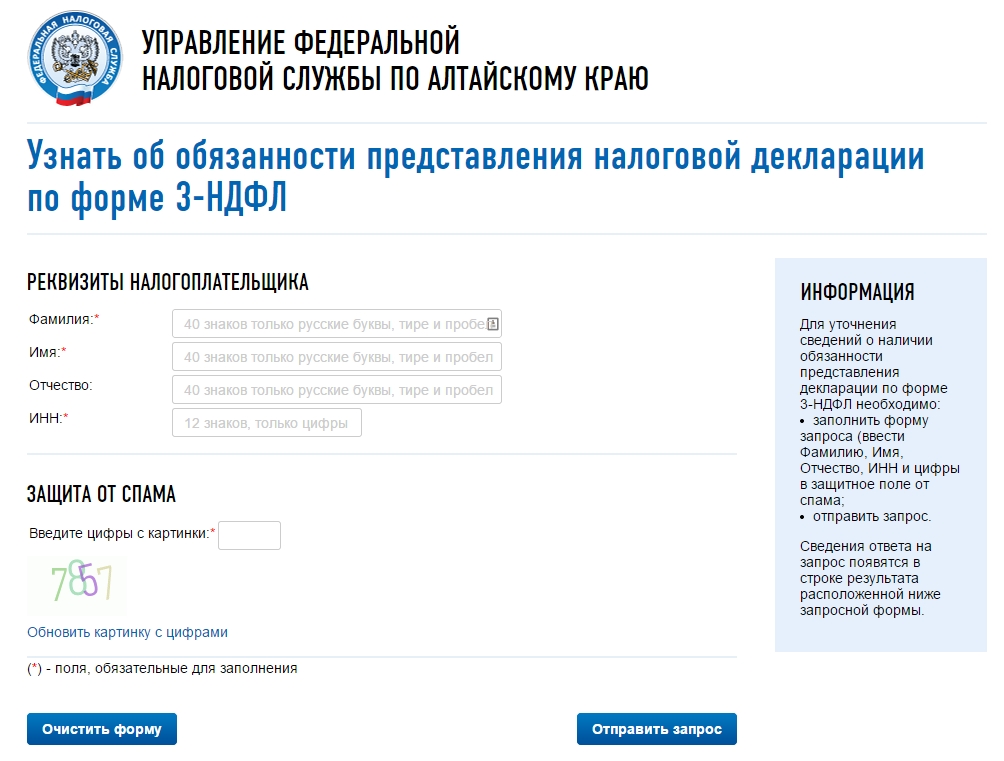 ФЕДЕРАЛЬНАЯ НАЛОГОВАЯ СЛУЖБА

УПРАВЛЕНИЕ ФЕДЕРАЛЬНОЙ НАЛОГОВОЙ СЛУЖБЫ ПО АЛТАЙСКОМУ КРАЮ

Узнать об обязанности представления налоговой декларации по форме 3-НДФЛ

РЕКВИЗИТЫ НАЛОГОПЛАТЕЛЬЩИКА

Фамилия:* 40 знаков только русские буквы, тире и пробе

Имя:* 40 знаков только русские буквы, тире и пробел

Отчество: 40 знаков только русские буквы, тире и пробел

ИНН:* 12 знаков, только цифры

ЗАЩИТА ОТ СПАМА

Введите цифры с картинки:*

7857

Обновить картинку с цифрами

(*) - поля, обязательные для заполнения

Очистить форму

Отправить запрос

ИНФОРМАЦИЯ

Для уточнения сведений о наличии обязанности представления декларации по форме 3-НДФЛ необходимо:
• заполнить форму запроса (ввести Фамилию, Имя, Отчество, ИНН и цифры в защитное поле от спама;
• отправить запрос.

Сведения ответа на запрос появятся в строке результата расположенной ниже запросной формы.